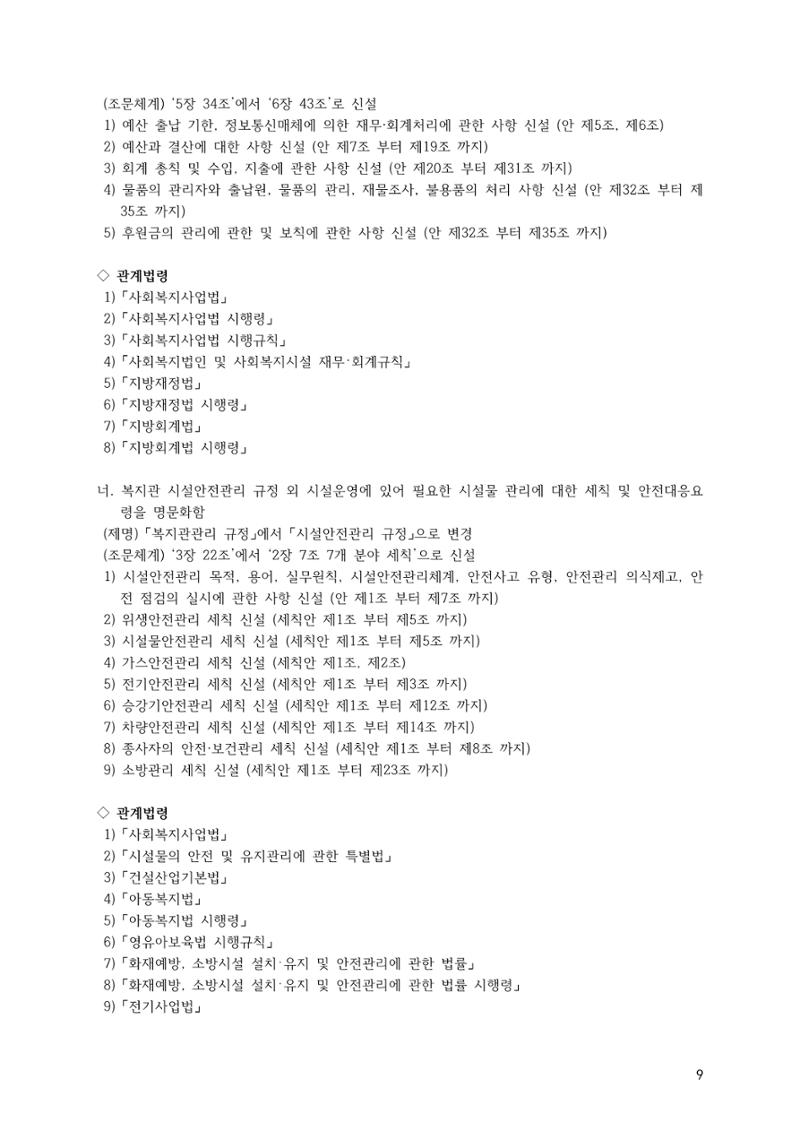 (조문체계) '5장 34조'에서 '6장 43조'로 신설
1) 예산 출납 기한, 정보통신매체에 의한 재무·회계처리에 관한 사항 신설 (안 제5조, 제6조)
2) 예산과 결산에 대한 사항 신설 (안 제7조 부터 제19조 까지)
3) 회계 총칙 및 수입, 지출에 관한 사항 신설 (안 제20조 부터 제31조 까지)
4) 물품의 관리자와 출납원, 물품의 관리, 재물조사, 불용품의 처리 사항 신설 (안 제32조 부터 제35조 까지)
5) 후원금의 관리에 관한 및 보칙에 관한 사항 신설 (안 제32조 부터 제35조 까지)

◇ 관계법령
1)「사회복지사업법」
2)「사회복지사업법 시행령」
3)「사회복지사업법 시행규칙」
4)「사회복지법인 및 사회복지시설 재무·회계규칙」
5)「지방재정법」
6)「지방재정법 시행령」
7)「지방회계법」
8)「지방회계법 시행령」

너. 복지관 시설안전관리 규정 외 시설운영에 있어 필요한 시설물 관리에 대한 세칙 및 안전대응요령을 명문화함
(제명)「복지관관리 규정」에서「시설안전관리 규정」으로 변경
(조문체계) '3장 22조'에서 '2장 7조 7개 분야 세칙'으로 신설
1) 시설안전관리 목적, 용어, 실무원칙, 시설안전관리체계, 안전사고 유형, 안전관리 의식제고, 안전 점검의 실시에 관한 사항 신설 (안 제1조 부터 제7조 까지)
2) 위생안전관리 세칙 신설 (세칙안 제1조 부터 제5조 까지)
3) 시설물안전관리 세칙 신설 (세칙안 제1조 부터 제5조 까지)
4) 가스안전관리 세칙 신설 (세칙안 제1조, 제2조)
5) 전기안전관리 세칙 신설 (세칙안 제1조 부터 제3조 까지)
6) 승강기안전관리 세칙 신설 (세칙안 제1조 부터 제12조 까지)
7) 차량안전관리 세칙 신설 (세칙안 제1조 부터 제14조 까지)
8) 종사자의 안전·보건관리 세칙 신설 (세칙안 제1조 부터 제8조 까지)
9) 소방관리 세칙 신설 (세칙안 제1조 부터 제23조 까지)

◇ 관계법령
1)「사회복지사업법」
2)「시설물의 안전 및 유지관리에 관한 특별법」
3)「건설산업기본법」
4)「아동복지법」
5)「아동복지법 시행령」
6)「영유아보육법 시행규칙」
7)「화재예방, 소방시설 설치·유지 및 안전관리에 관한 법률」
8)「화재예방, 소방시설 설치·유지 및 안전관리에 관한 법률 시행령」
9)「전기사업법」

9